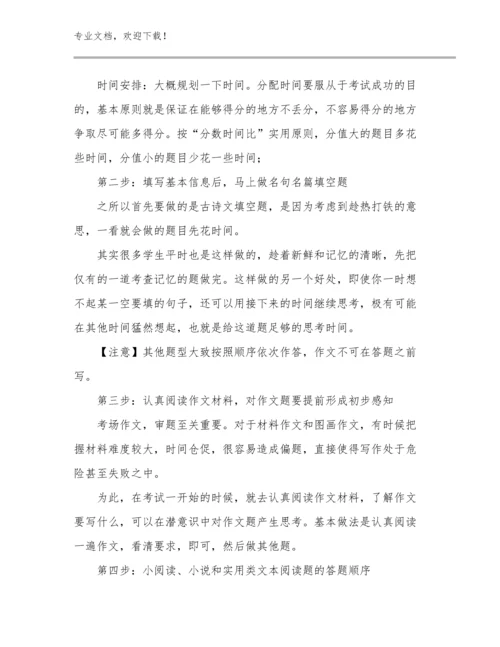 专业文档，欢迎下载！

时间安排：大概规划一下时间。分配时间要服从于考试成功的目的，基本原则就是保证在能够得分的地方不丢分，不容易得分的地方争取尽可能多得分。按“分数时间比”实用原则，分值大的题目多花些时间，分值小的题目少花一些时间；

第二步：填写基本信息后，马上做名句名篇填空题

之所以首先要做的是古诗文填空题，是因为考虑到趁热打铁的意思，一看就会做的题目先花时间。

其实很多学生平时也是这样做的，趁着新鲜和记忆的清晰，先把仅有的一道考查记忆的题做完。这样做的另一个好处，即使你一时想不起某一空要填的句子，还可以用接下来的时间继续思考，极有可能在其他时间猛然想起，也就是给这道题足够的思考时间。

【注意】其他题型大致按照顺序依次作答，作文不可在答题之前写。

第三步：认真阅读作文材料，对作文题要提前形成初步感知

考场作文，审题至关重要。对于材料作文和图画作文，有时候把握材料难度较大，时间仓促，很容易造成偏题，直接使得写作处于危险甚至失败之中。

为此，在考试一开始的时候，就去认真阅读作文材料，了解作文要写什么，可以在潜意识中对作文题产生思考。基本做法是认真阅读一遍作文，看清要求，即可，然后做其他题。

第四步：小阅读、小说和实用类文本阅读题的答题顺序